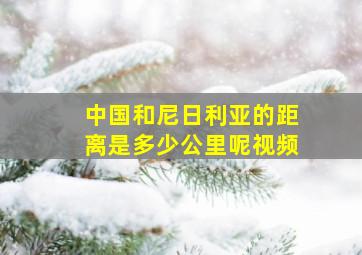 中国和尼日利亚的距离是多少公里呢视频